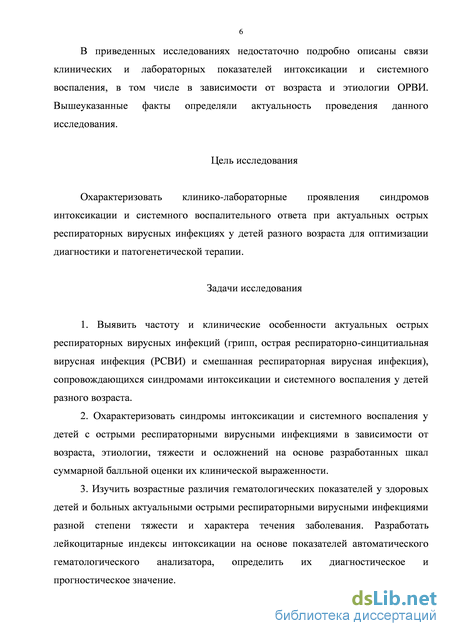 6

В приведенных исследованиях недостаточно подробно описаны связи клинических и лабораторных показателей интоксикации и системного воспаления, в том числе в зависимости от возраста и этиологии ОРВИ. Вышеуказанные факты определяли актуальность проведения данного исследования.

Цель исследования

Охарактеризовать клинико-лабораторные проявления синдромов интоксикации и системного воспалительного ответа при актуальных острых респираторных вирусных инфекциях у детей разного возраста для оптимизации диагностики и патогенетической терапии.

Задачи исследования

1. Выявить частоту и клинические особенности актуальных острых респираторных вирусных инфекций (грипп, острая респираторно-синцитиальная вирусная инфекция (РСВИ) и смешанная респираторная вирусная инфекция), сопровождающихся синдромами интоксикации и системного воспаления у детей разного возраста.

2. Охарактеризовать синдромы интоксикации и системного воспаления у детей с острыми респираторными вирусными инфекциями в зависимости от возраста, этиологии, тяжести и осложнений на основе разработанных шкал суммарной балльной оценки их клинической выраженности.

3. Изучить возрастные различия гематологических показателей у здоровых детей и больных актуальными острыми респираторными вирусными инфекциями разной степени тяжести и характера течения заболевания. Разработать лейкоцитарные индексы интоксикации на основе показателей автоматического гематологического анализатора, определить их диагностическое и прогностическое значение.

dsLib.net
библиотека диссертаций